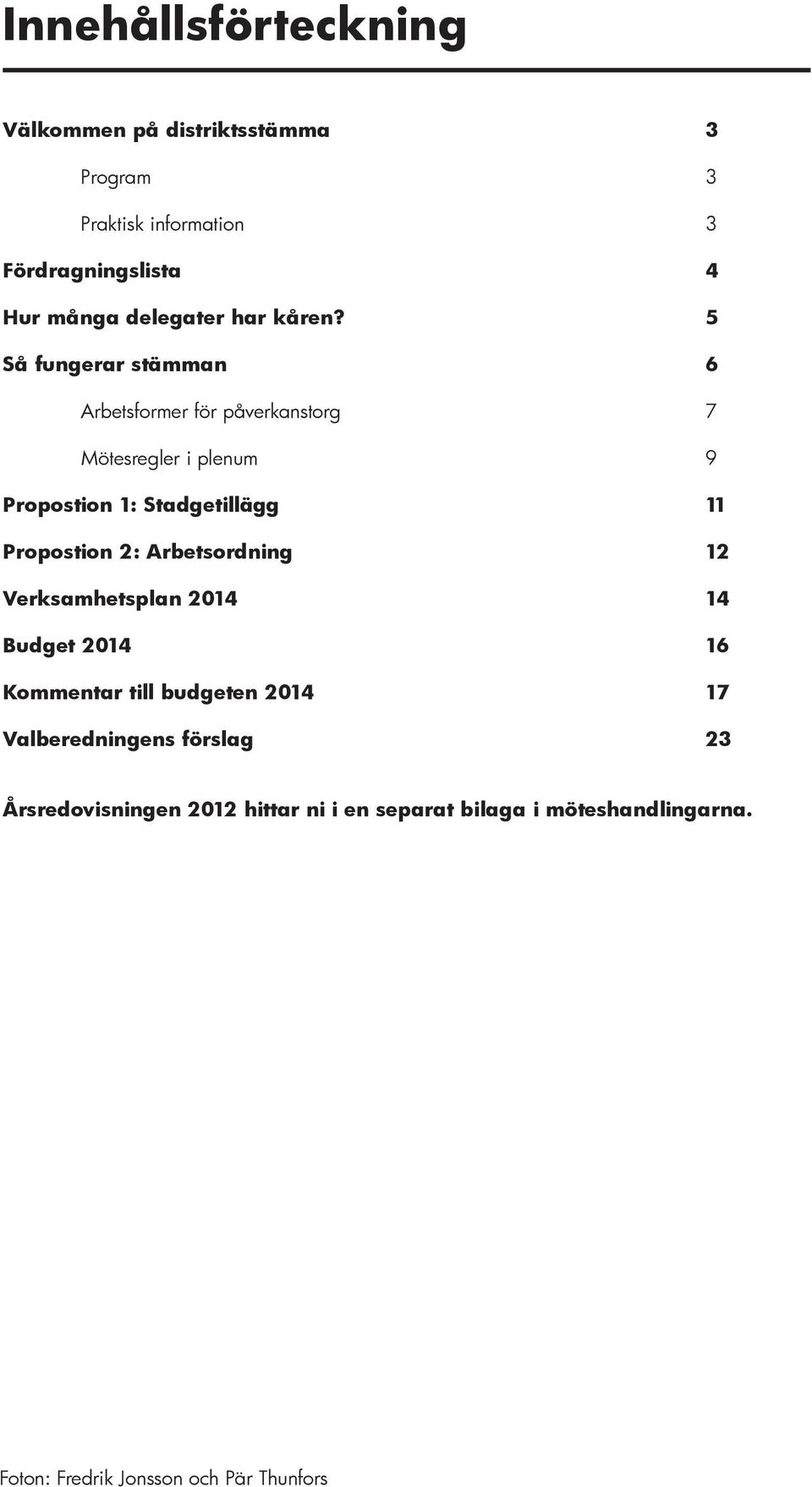 Innehållsförteckning

Välkommen på distriktsstämma 3

Program 3

Praktisk information 3

Fördragningslista 4

Hur många delegater har kåren? 5

Så fungerar stämman 6

Arbetsformer för påverkanstorg 7

Mötesregler i plenum 9

Propostion 1: Stadgetillägg 11

Propostion 2: Arbetsordning 12

Verksamhetsplan 2014 14

Budget 2014 16

Kommentar till budgeten 2014 17

Valberedningens förslag 23

Årsredovisningen 2012 hittar ni i en separat bilaga i möteshandlingarna.

Foton: Fredrik Jonsson och Pär Thunfors